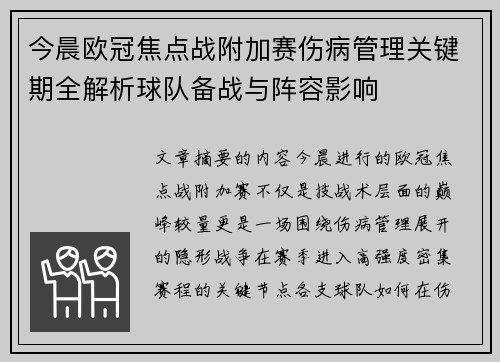 今晨欧冠焦点战附加赛伤病管理关键期全解析球队备战与阵容影响

文章摘要的内容今晨进行的欧冠焦点战附加赛不仅是技战术层面的巅峰较量更是一场围绕伤病管理展开的隐形战争在赛季进入高强度密集赛程的关键节点各支球队如何在伤